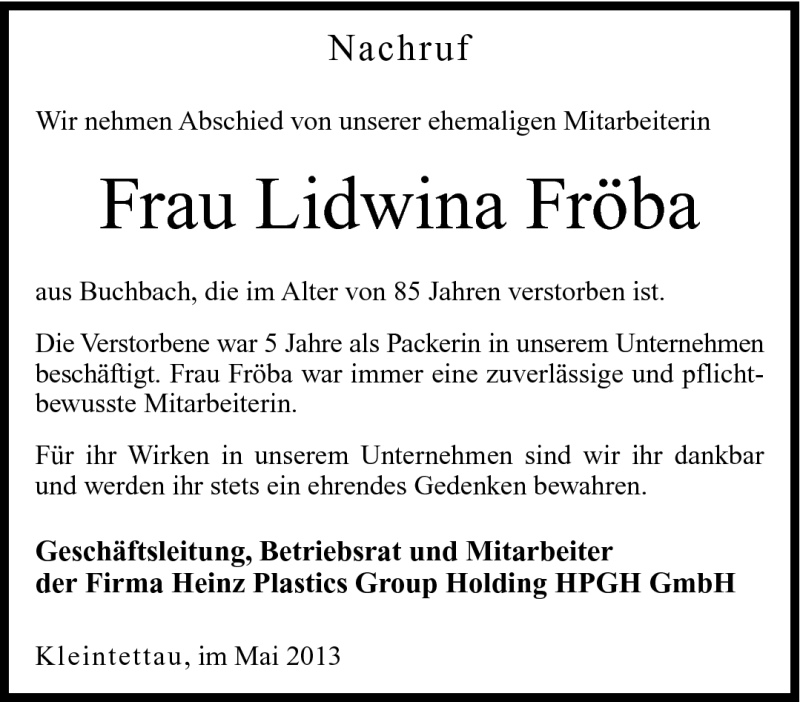 Nachruf

Wir nehmen Abschied von unserer ehemaligen Mitarbeiterin

Frau Lidwina Fröba

aus Buchbach, die im Alter von 85 Jahren verstorben ist.

Die Verstorbene war 5 Jahre als Packerin in unserem Unternehmen beschäftigt. Frau Fröba war immer eine zuverlässige und pflichtbewusste Mitarbeiterin.

Für ihr Wirken in unserem Unternehmen sind wir ihr dankbar und werden ihr stets ein ehrendes Gedenken bewahren.

Geschäftsleitung, Betriebsrat und Mitarbeiter
der Firma Heinz Plastics Group Holding HPGH GmbH

Kleintettau, im Mai 2013